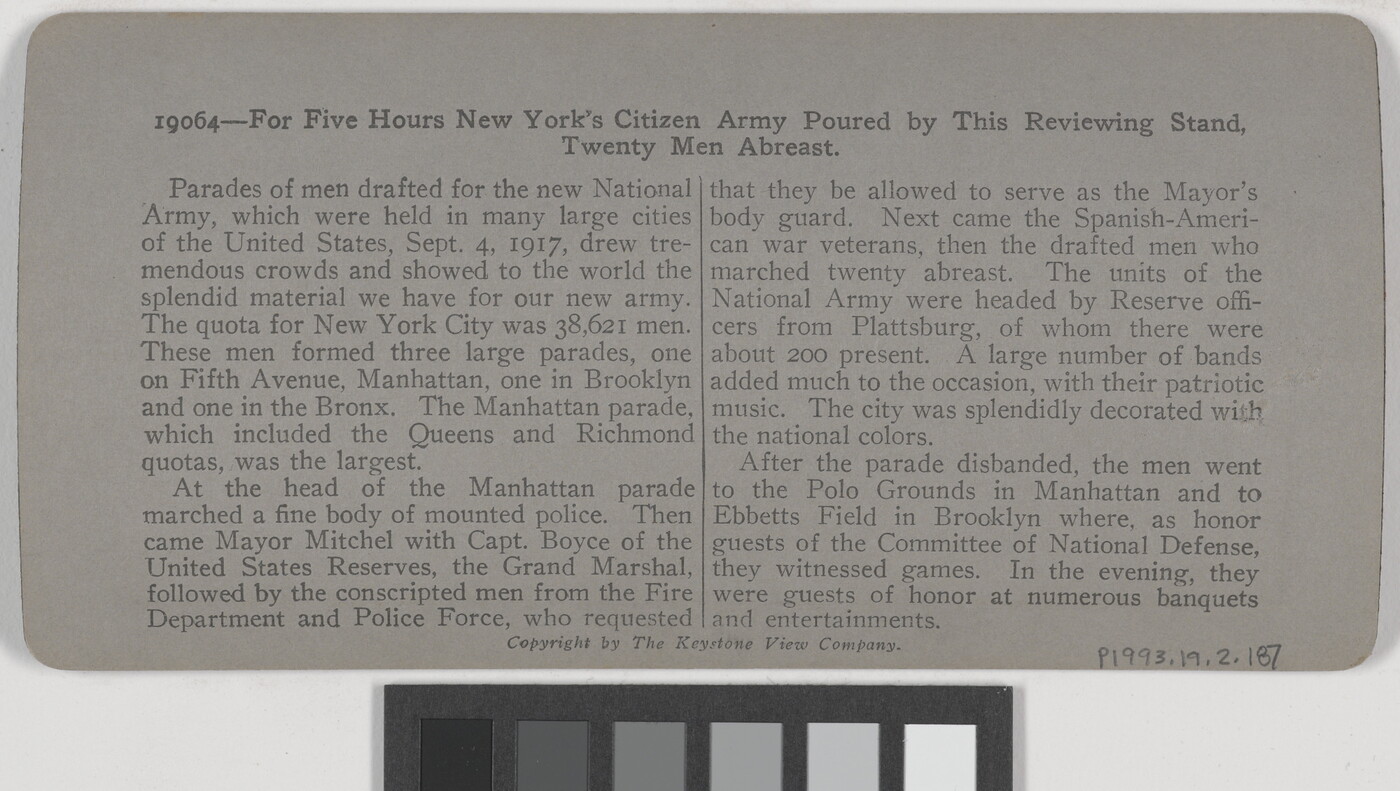 19064—For Five Hours New York's Citizen Army Poured by This Reviewing Stand, Twenty Men Abreast.

Parades of men drafted for the new National Army, which were held in many large cities of the United States, Sept. 4, 1917, drew tremendous crowds and showed to the world the splendid material we have for our new army. The quota for New York City was 38,621 men. These men formed three large parades, one on Fifth Avenue, Manhattan, one in Brooklyn and one in the Bronx. The Manhattan parade, which included the Queens and Richmond quotas, was the largest.

At the head of the Manhattan parade marched a fine body of mounted police. Then came Mayor Mitchel with Capt. Boyce of the United States Reserves, the Grand Marshal, followed by the conscripted men from the Fire Department and Police Force, who requested that they be allowed to serve as the Mayor's body guard. Next came the Spanish-American war veterans, then the drafted men who marched twenty abreast. The units of the National Army were headed by Reserve officers from Plattsburg, of whom there were about 200 present. A large number of bands added much to the occasion, with their patriotic music. The city was splendidly decorated with the national colors.

After the parade disbanded, the men went to the Polo Grounds in Manhattan and to Ebbetts Field in Brooklyn where, as honor guests of the Committee of National Defense, they witnessed games. In the evening, they were guests of honor at numerous banquets and entertainments.

Copyright by The Keystone View Company.

P1993.19.2.187